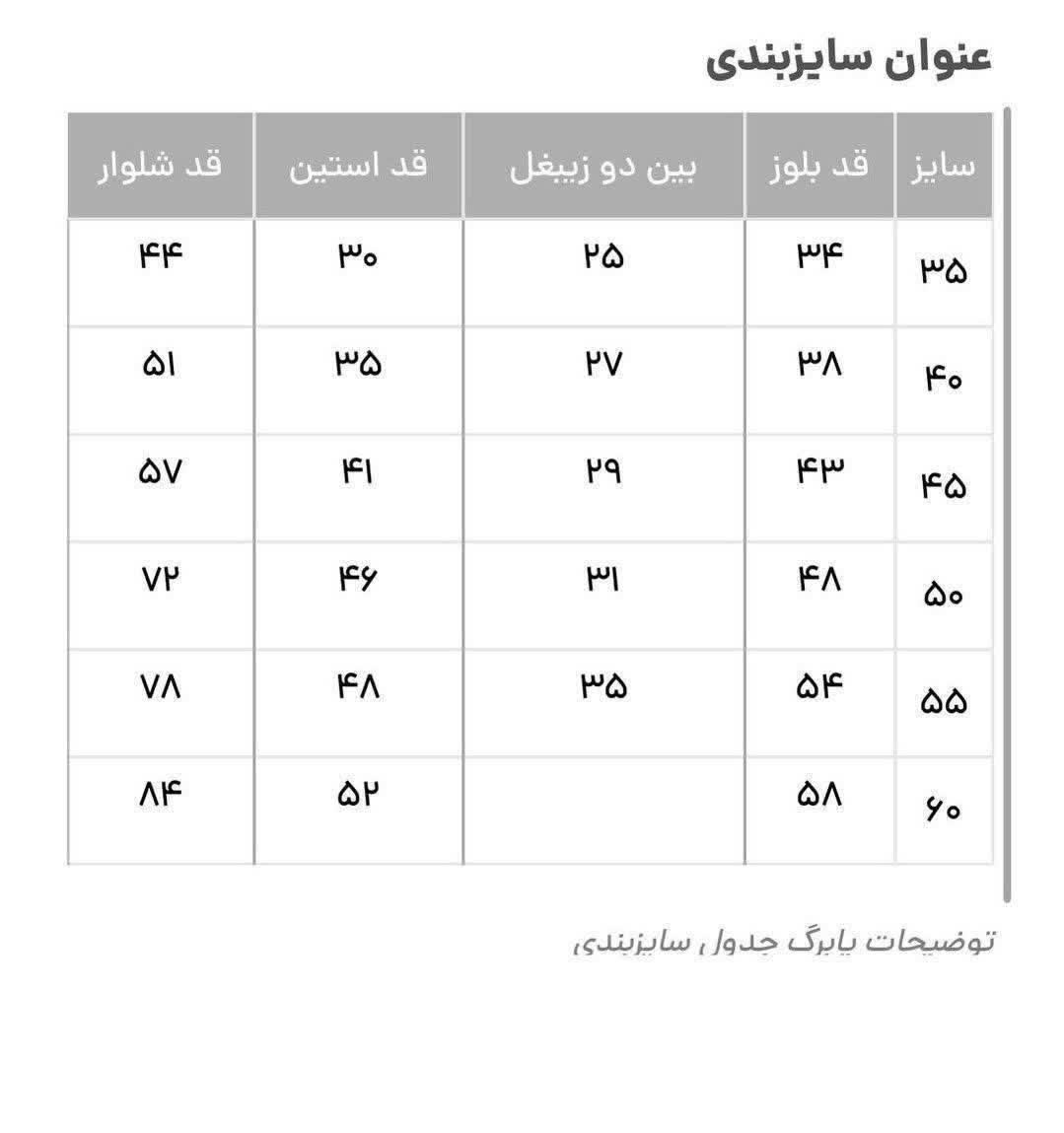 عنوان سایزبندی

| سایز | قد بلوز | بین دو زیبغل | قد استین | قد شلوار |
|---|---|---|---|---|
| ۳۵ | ۳۴ | ۲۵ | ۳۰ | ۴۴ |
| ۴۰ | ۳۸ | ۲۷ | ۳۵ | ۵۱ |
| ۴۵ | ۴۳ | ۲۹ | ۴۱ | ۵۷ |
| ۵۰ | ۴۸ | ۳۱ | ۴۶ | ۷۲ |
| ۵۵ | ۵۴ | ۳۵ | ۴۸ | ۷۸ |
| ۶۰ | ۵۸ | | ۵۲ | ۸۴ |

توضیحات پابرگ جدول سایزبندی